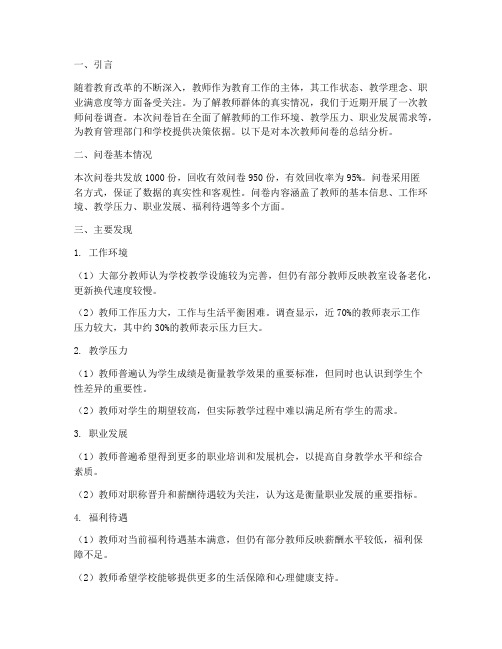 一、引言

随着教育改革的不断深入，教师作为教育工作的主体，其工作状态、教学理念、职业满意度等方面备受关注。为了解教师群体的真实情况，我们于近期开展了一次教师问卷调查。本次问卷旨在全面了解教师的工作环境、教学压力、职业发展需求等，为教育管理部门和学校提供决策依据。以下是对本次教师问卷的总结分析。

二、问卷基本情况

本次问卷共发放 1000 份，回收有效问卷 950 份，有效回收率为 95%。问卷采用匿名方式，保证了数据的真实性和客观性。问卷内容涵盖了教师的基本信息、工作环境、教学压力、职业发展、福利待遇等多个方面。

三、主要发现

1. 工作环境

（1）大部分教师认为学校教学设施较为完善，但仍有部分教师反映教室设备老化，更新换代速度较慢。

（2）教师工作压力大，工作与生活平衡困难。调查显示，近 70%的教师表示工作压力较大，其中约 30%的教师表示压力巨大。

2. 教学压力

（1）教师普遍认为学生成绩是衡量教学效果的重要标准，但同时也认识到学生个性差异的重要性。

（2）教师对学生的期望较高，但实际教学过程中难以满足所有学生的需求。

3. 职业发展

（1）教师普遍希望得到更多的职业培训和发展机会，以提高自身教学水平和综合素质。

（2）教师对职称晋升和薪酬待遇较为关注，认为这是衡量职业发展的重要指标。

4. 福利待遇

（1）教师对当前福利待遇基本满意，但仍有部分教师反映薪酬水平较低，福利保障不足。

（2）教师希望学校能够提供更多的生活保障和心理健康支持。